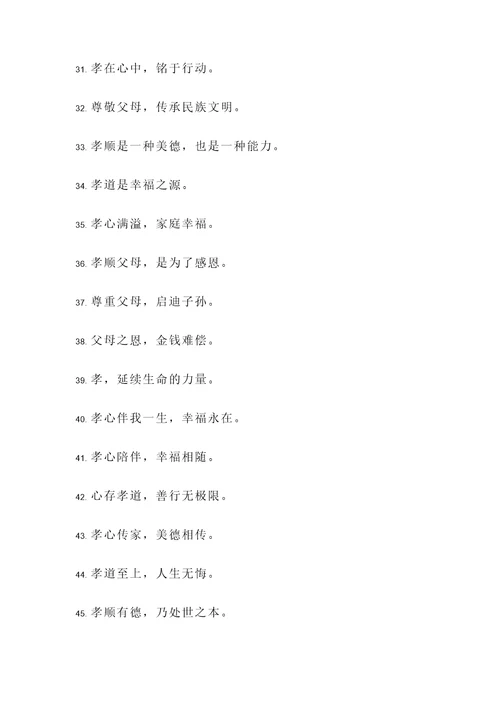 31. 孝在心中，铭于行动。

32. 尊敬父母，传承民族文明。

33. 孝顺是一种美德，也是一种能力。

34. 孝道是幸福之源。

35. 孝心满溢，家庭幸福。

36. 孝顺父母，是为了感恩。

37. 尊重父母，启迪子孙。

38. 父母之恩，金钱难偿。

39. 孝，延续生命的力量。

40. 孝心伴我一生，幸福永在。

41. 孝心陪伴，幸福相随。

42. 心存孝道，善行无极限。

43. 孝心传家，美德相传。

44. 孝道至上，人生无悔。

45. 孝顺有德，乃处世之本。